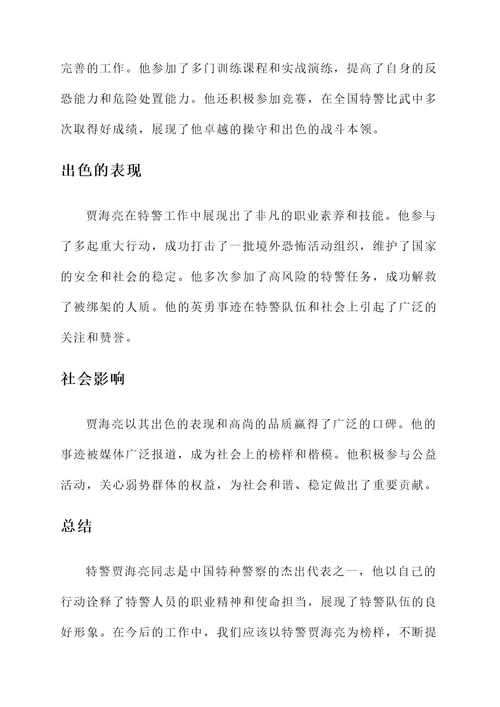 完善的工作。他参加了多门训练课程和实战演练，提高了自身的反恐能力和危险处置能力。他还积极参加竞赛，在全国特警比武中多次取得好成绩，展现了他卓越的操守和出色的战斗本领。

出色的表现

贾海亮在特警工作中展现出了非凡的职业素养和技能。他参与了多起重大行动，成功打击了一批境外恐怖活动组织，维护了国家的安全和社会的稳定。他多次参加了高风险的特警任务，成功解救了被绑架的人质。他的英勇事迹在特警队伍和社会上引起了广泛的关注和赞誉。

社会影响

贾海亮以其出色的表现和高尚的品质赢得了广泛的口碑。他的事迹被媒体广泛报道，成为社会上的榜样和楷模。他积极参与公益活动，关心弱势群体的权益，为社会和谐、稳定做出了重要贡献。

总结

特警贾海亮同志是中国特种警察的杰出代表之一，他以自己的行动诠释了特警人员的职业精神和使命担当，展现了特警队伍的良好形象。在今后的工作中，我们应该以特警贾海亮为榜样，不断提